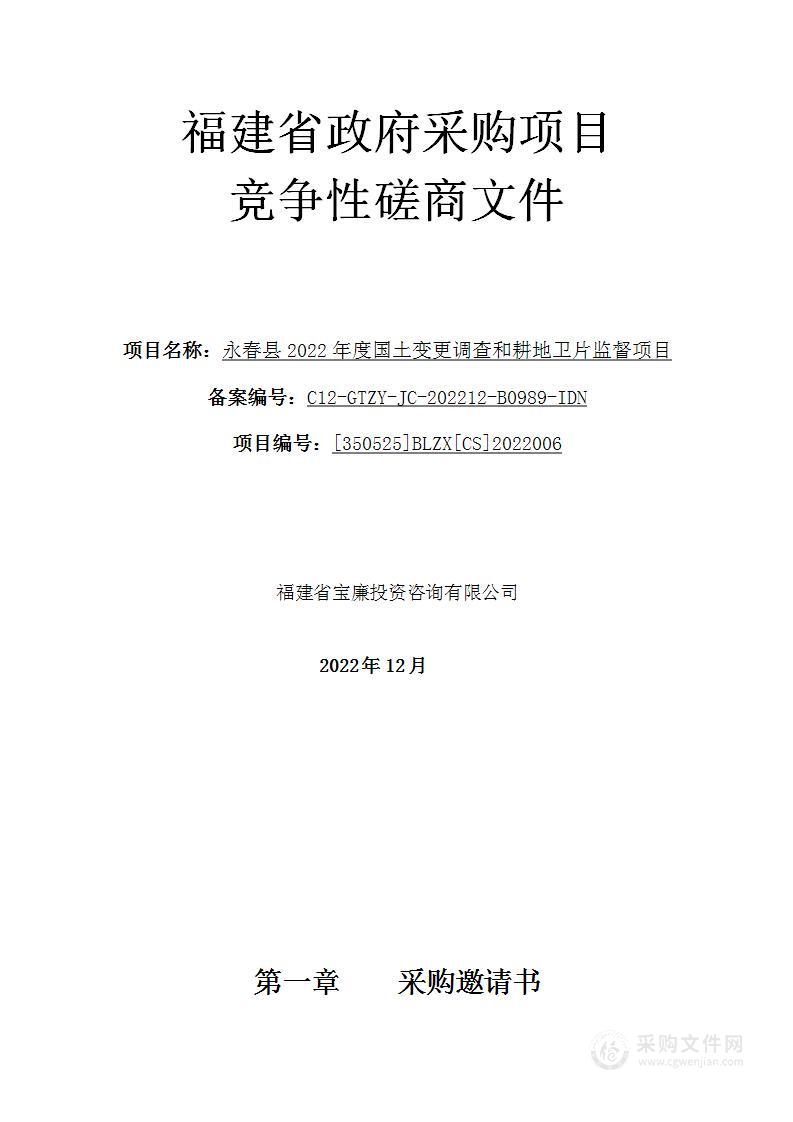 福建省政府采购项目
竞争性磋商文件

项目名称：永春县 2022 年度国土变更调查和耕地卫片监督项目

备案编号：C12-GTZY-JC-202212-B0989-IDN

项目编号：[350525]BLZX[CS]2022006

福建省宝廉投资咨询有限公司

2022年 12月

第一章　　采购邀请书

采购文件网
www.cgwenjian.com